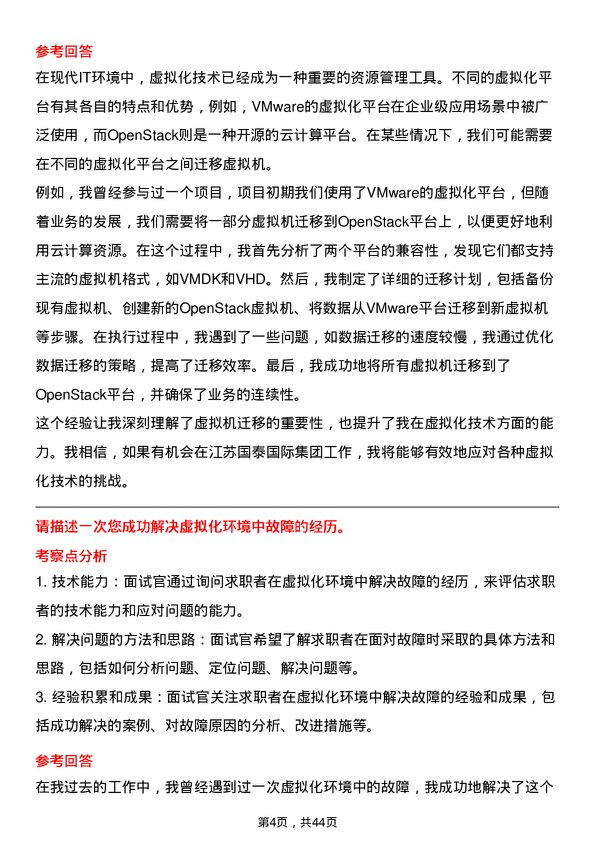 参考回答

在现代IT环境中，虚拟化技术已经成为一种重要的资源管理工具。不同的虚拟化平台有其各自的特点和优势，例如，VMware的虚拟化平台在企业级应用场景中被广泛使用，而OpenStack则是一种开源的云计算平台。在某些情况下，我们可能需要在不同的虚拟化平台之间迁移虚拟机。

例如，我曾经参与过一个项目，项目初期我们使用了VMware的虚拟化平台，但随着业务的发展，我们需要将一部分虚拟机迁移到OpenStack平台上，以便更好地利用云计算资源。在这个过程中，我首先分析了两个平台的兼容性，发现它们都支持主流的虚拟机格式，如VMDK和VHD。然后，我制定了详细的迁移计划，包括备份现有虚拟机、创建新的OpenStack虚拟机、将数据从VMware平台迁移到新虚拟机等步骤。在执行过程中，我遇到了一些问题，如数据迁移的速度较慢，我通过优化数据迁移的策略，提高了迁移效率。最后，我成功地将所有虚拟机迁移到了OpenStack平台，并确保了业务的连续性。

这个经验让我深刻理解了虚拟机迁移的重要性，也提升了我在虚拟化技术方面的能力。我相信，如果有机会在江苏国泰国际集团工作，我将能够有效地应对各种虚拟化技术的挑战。

请描述一次您成功解决虚拟化环境中故障的经历。

考察点分析

1. 技术能力：面试官通过询问求职者在虚拟化环境中解决故障的经历，来评估求职者的技术能力和应对问题的能力。

2. 解决问题的方法和思路：面试官希望了解求职者在面对故障时采取的具体方法和思路，包括如何分析问题、定位问题、解决问题等。

3. 经验积累和成果：面试官关注求职者在虚拟化环境中解决故障的经验和成果，包括成功解决的案例、对故障原因的分析、改进措施等。

参考回答

在我过去的工作中，我曾经遇到过一次虚拟化环境中的故障，我成功地解决了这个

第4页，共44页